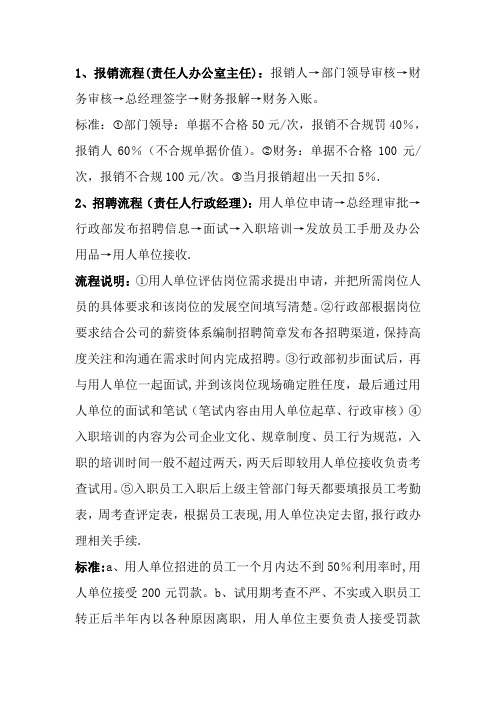 1、报销流程(责任人办公室主任)：报销人→部门领导审核→财务审核→总经理签字→财务报解→财务入账。

标准：①部门领导：单据不合格 50 元/次，报销不合规罚 40%，报销人 60%（不合规单据价值）。②财务：单据不合格 100 元/次，报销不合规 100 元/次。③当月报销超出一天扣 5%.

2、招聘流程(责任人行政经理)：用人单位申请→总经理审批→行政部发布招聘信息→面试→入职培训→发放员工手册及办公用品→用人单位接收.

流程说明：①用人单位评估岗位需求提出申请，并把所需岗位人员的具体要求和该岗位的发展空间填写清楚。②行政部根据岗位要求结合公司的薪资体系编制招聘简章发布各招聘渠道，保持高度关注和沟通在需求时间内完成招聘。③行政部初步面试后，再与用人单位一起面试，并到该岗位现场确定胜任度，最后通过用人单位的面试和笔试（笔试内容由用人单位起草、行政审核）④入职培训的内容为公司企业文化、规章制度、员工行为规范，入职的培训时间一般不超过两天，两天后即较用人单位接收负责考查试用。⑤入职员工入职后上级主管部门每天都要填报员工考勤表，周考查评定表，根据员工表现，用人单位决定去留，报行政办理相关手续.

标准:a、用人单位招进的员工一个月内达不到 50%利用率时，用人单位接受 200 元罚款。b、试用期考查不严、不实或入职员工转正后半年内以各种原因离职，用人单位主要负责人接受罚款